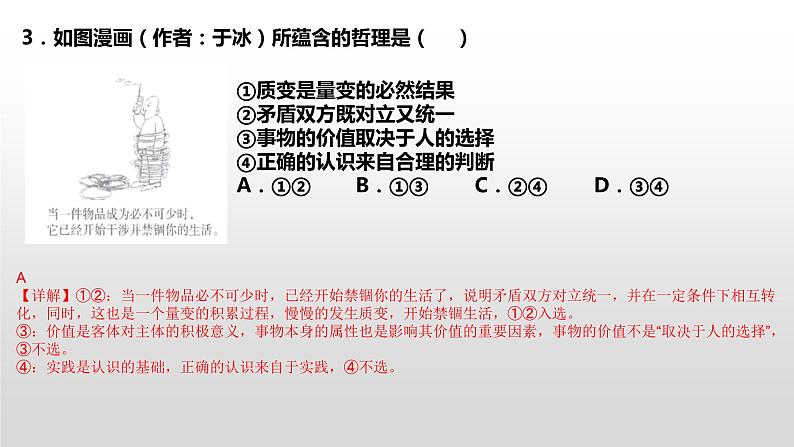 3．如图漫画（作者：于冰）所蕴含的哲理是（　　）

当一件物品成为必不可少时，它已经开始干涉并禁锢你的生活。

①质变是量变的必然结果
②矛盾双方既对立又统一
③事物的价值取决于人的选择
④正确的认识来自合理的判断
A．①②　　B．①③　　C．②④　　D．③④

A
【详解】①②：当一件物品必不可少时，已经开始禁锢你的生活了，说明矛盾双方对立统一，并在一定条件下相互转化，同时，这也是一个量变的积累过程，慢慢的发生质变，开始禁锢生活，①②入选。
③：价值是客体对主体的积极意义，事物本身的属性也是影响其价值的重要因素，事物的价值不是“取决于人的选择”，③不选。
④：实践是认识的基础，正确的认识来自于实践，④不选。